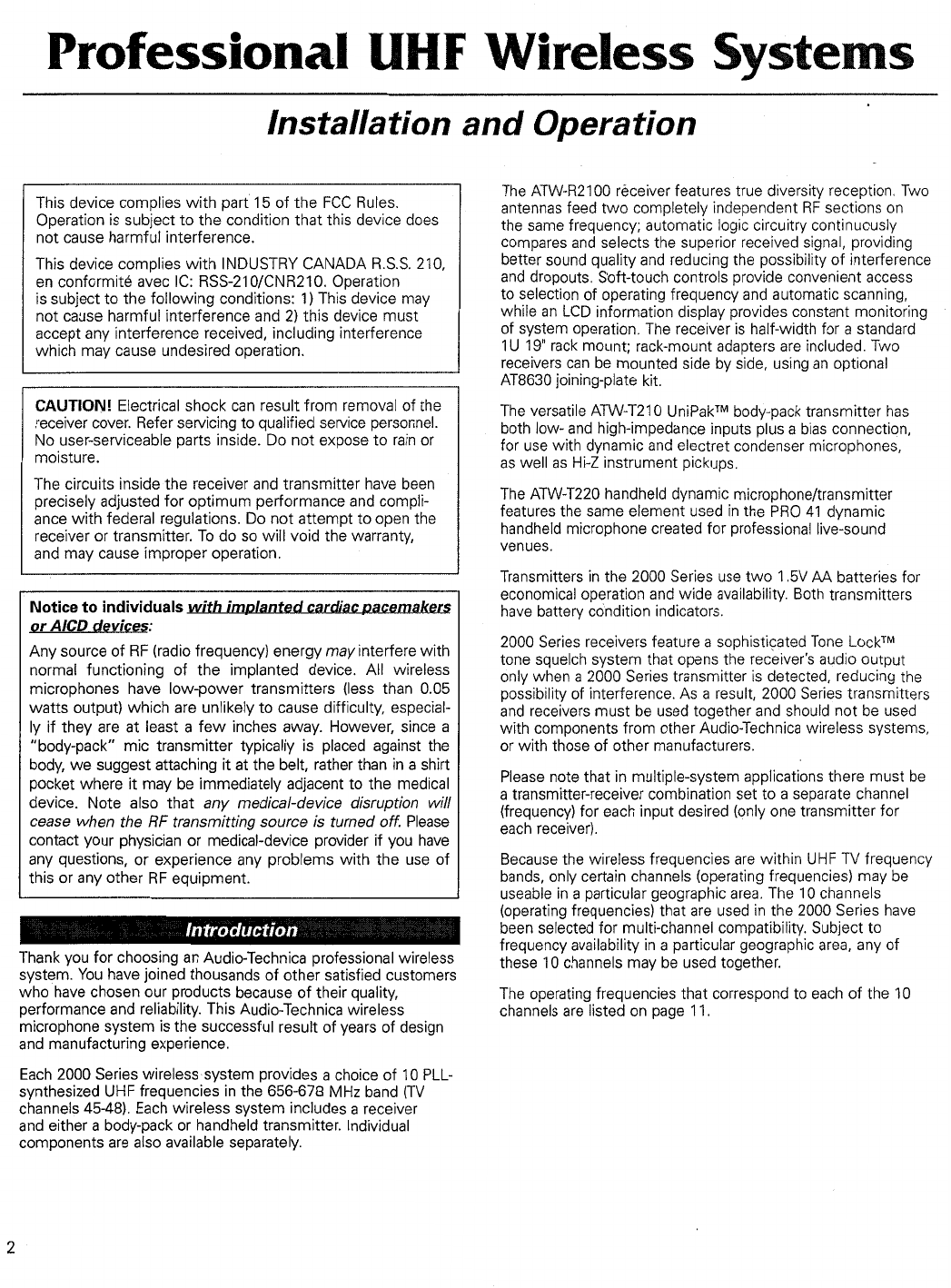 Professional UHF Wireless Systems

Installation and Operation

This device complies with part 15 of the FCC Rules. Operation is subject to the condition that this device does not cause harmful interference.

This device complies with INDUSTRY CANADA R.S.S. 210, en conformité avec IC: RSS-210/CNR210. Operation is subject to the following conditions: 1) This device may not cause harmful interference and 2) this device must accept any interference received, including interference which may cause undesired operation.

CAUTION! Electrical shock can result from removal of the receiver cover. Refer servicing to qualified service personnel. No user-serviceable parts inside. Do not expose to rain or moisture.

The circuits inside the receiver and transmitter have been precisely adjusted for optimum performance and compliance with federal regulations. Do not attempt to open the receiver or transmitter. To do so will void the warranty, and may cause improper operation.

Notice to individuals with implanted cardiac pacemakers or AICD devices:

Any source of RF (radio frequency) energy may interfere with normal functioning of the implanted device. All wireless microphones have low-power transmitters (less than 0.05 watts output) which are unlikely to cause difficulty, especially if they are at least a few inches away. However, since a "body-pack" mic transmitter typically is placed against the body, we suggest attaching it at the belt, rather than in a shirt pocket where it may be immediately adjacent to the medical device. Note also that any medical-device disruption will cease when the RF transmitting source is turned off. Please contact your physician or medical-device provider if you have any questions, or experience any problems with the use of this or any other RF equipment.

Introduction

Thank you for choosing an Audio-Technica professional wireless system. You have joined thousands of other satisfied customers who have chosen our products because of their quality, performance and reliability. This Audio-Technica wireless microphone system is the successful result of years of design and manufacturing experience.

Each 2000 Series wireless system provides a choice of 10 PLL-synthesized UHF frequencies in the 656-678 MHz band (TV channels 45-48). Each wireless system includes a receiver and either a body-pack or handheld transmitter. Individual components are also available separately.

The ATW-R2100 receiver features true diversity reception. Two antennas feed two completely independent RF sections on the same frequency; automatic logic circuitry continuously compares and selects the superior received signal, providing better sound quality and reducing the possibility of interference and dropouts. Soft-touch controls provide convenient access to selection of operating frequency and automatic scanning, while an LCD information display provides constant monitoring of system operation. The receiver is half-width for a standard 1U 19" rack mount; rack-mount adapters are included. Two receivers can be mounted side by side, using an optional AT8630 joining-plate kit.

The versatile ATW-T210 UniPak™ body-pack transmitter has both low- and high-impedance inputs plus a bias connection, for use with dynamic and electret condenser microphones, as well as Hi-Z instrument pickups.

The ATW-T220 handheld dynamic microphone/transmitter features the same element used in the PRO 41 dynamic handheld microphone created for professional live-sound venues.

Transmitters in the 2000 Series use two 1.5V AA batteries for economical operation and wide availability. Both transmitters have battery condition indicators.

2000 Series receivers feature a sophisticated Tone Lock™ tone squelch system that opens the receiver's audio output only when a 2000 Series transmitter is detected, reducing the possibility of interference. As a result, 2000 Series transmitters and receivers must be used together and should not be used with components from other Audio-Technica wireless systems, or with those of other manufacturers.

Please note that in multiple-system applications there must be a transmitter-receiver combination set to a separate channel (frequency) for each input desired (only one transmitter for each receiver).

Because the wireless frequencies are within UHF TV frequency bands, only certain channels (operating frequencies) may be useable in a particular geographic area. The 10 channels (operating frequencies) that are used in the 2000 Series have been selected for multi-channel compatibility. Subject to frequency availability in a particular geographic area, any of these 10 channels may be used together.

The operating frequencies that correspond to each of the 10 channels are listed on page 11.

2